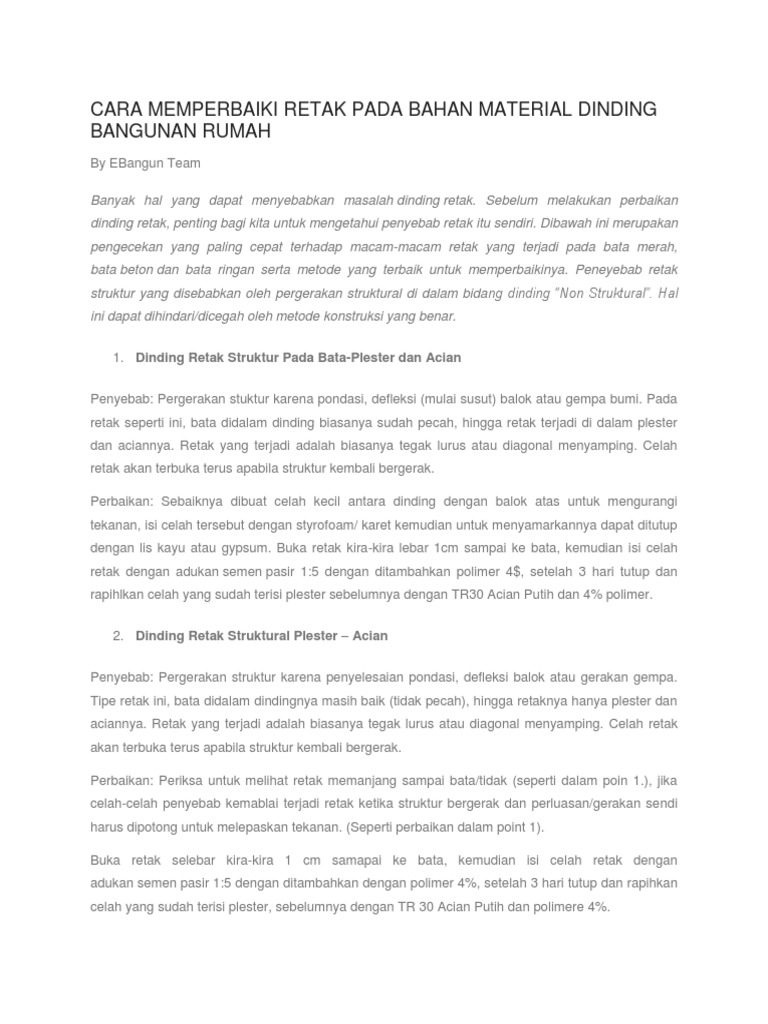 CARA MEMPERBAIKI RETAK PADA BAHAN MATERIAL DINDING BANGUNAN RUMAH

By EBangun Team

Banyak hal yang dapat menyebabkan masalah dinding retak. Sebelum melakukan perbaikan dinding retak, penting bagi kita untuk mengetahui penyebab retak itu sendiri. Dibawah ini merupakan pengecekan yang paling cepat terhadap macam-macam retak yang terjadi pada bata merah, bata beton dan bata ringan serta metode yang terbaik untuk memperbaikinya. Peneyebab retak struktur yang disebabkan oleh pergerakan struktural di dalam bidang dinding "Non Struktural". Hal ini dapat dihindari/dicegah oleh metode konstruksi yang benar.

1. Dinding Retak Struktur Pada Bata-Plester dan Acian

Penyebab: Pergerakan stuktur karena pondasi, defleksi (mulai susut) balok atau gempa bumi. Pada retak seperti ini, bata didalam dinding biasanya sudah pecah, hingga retak terjadi di dalam plester dan aciannya. Retak yang terjadi adalah biasanya tegak lurus atau diagonal menyamping. Celah retak akan terbuka terus apabila struktur kembali bergerak.

Perbaikan: Sebaiknya dibuat celah kecil antara dinding dengan balok atas untuk mengurangi tekanan, isi celah tersebut dengan styrofoam/ karet kemudian untuk menyamarkannya dapat ditutup dengan lis kayu atau gypsum. Buka retak kira-kira lebar 1cm sampai ke bata, kemudian isi celah retak dengan adukan semen pasir 1:5 dengan ditambahkan polimer 4$, setelah 3 hari tutup dan rapihlkan celah yang sudah terisi plester sebelumnya dengan TR30 Acian Putih dan 4% polimer.

2. Dinding Retak Struktural Plester – Acian

Penyebab: Pergerakan struktur karena penyelesaian pondasi, defleksi balok atau gerakan gempa. Tipe retak ini, bata didalam dindingnya masih baik (tidak pecah), hingga retaknya hanya plester dan aciannya. Retak yang terjadi adalah biasanya tegak lurus atau diagonal menyamping. Celah retak akan terbuka terus apabila struktur kembali bergerak.

Perbaikan: Periksa untuk melihat retak memanjang sampai bata/tidak (seperti dalam poin 1.), jika celah-celah penyebab kemablai terjadi retak ketika struktur bergerak dan perluasan/gerakan sendi harus dipotong untuk melepaskan tekanan. (Seperti perbaikan dalam point 1).

Buka retak selebar kira-kira 1 cm samapai ke bata, kemudian isi celah retak dengan adukan semen pasir 1:5 dengan ditambahkan dengan polimer 4%, setelah 3 hari tutup dan rapihkan celah yang sudah terisi plester, sebelumnya dengan TR 30 Acian Putih dan polimere 4%.